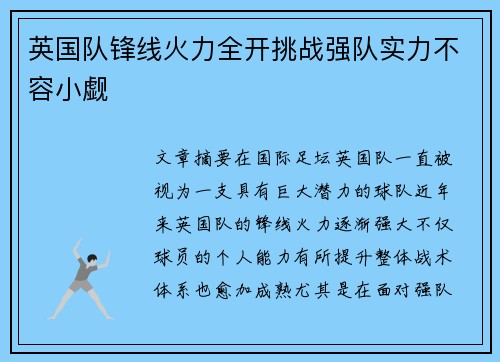 英国队锋线火力全开挑战强队实力不容小觑

文章摘要在国际足坛英国队一直被视为一支具有巨大潜力的球队近年来英国队的锋线火力逐渐强大不仅球员的个人能力有所提升整体战术体系也愈加成熟尤其是在面对强队